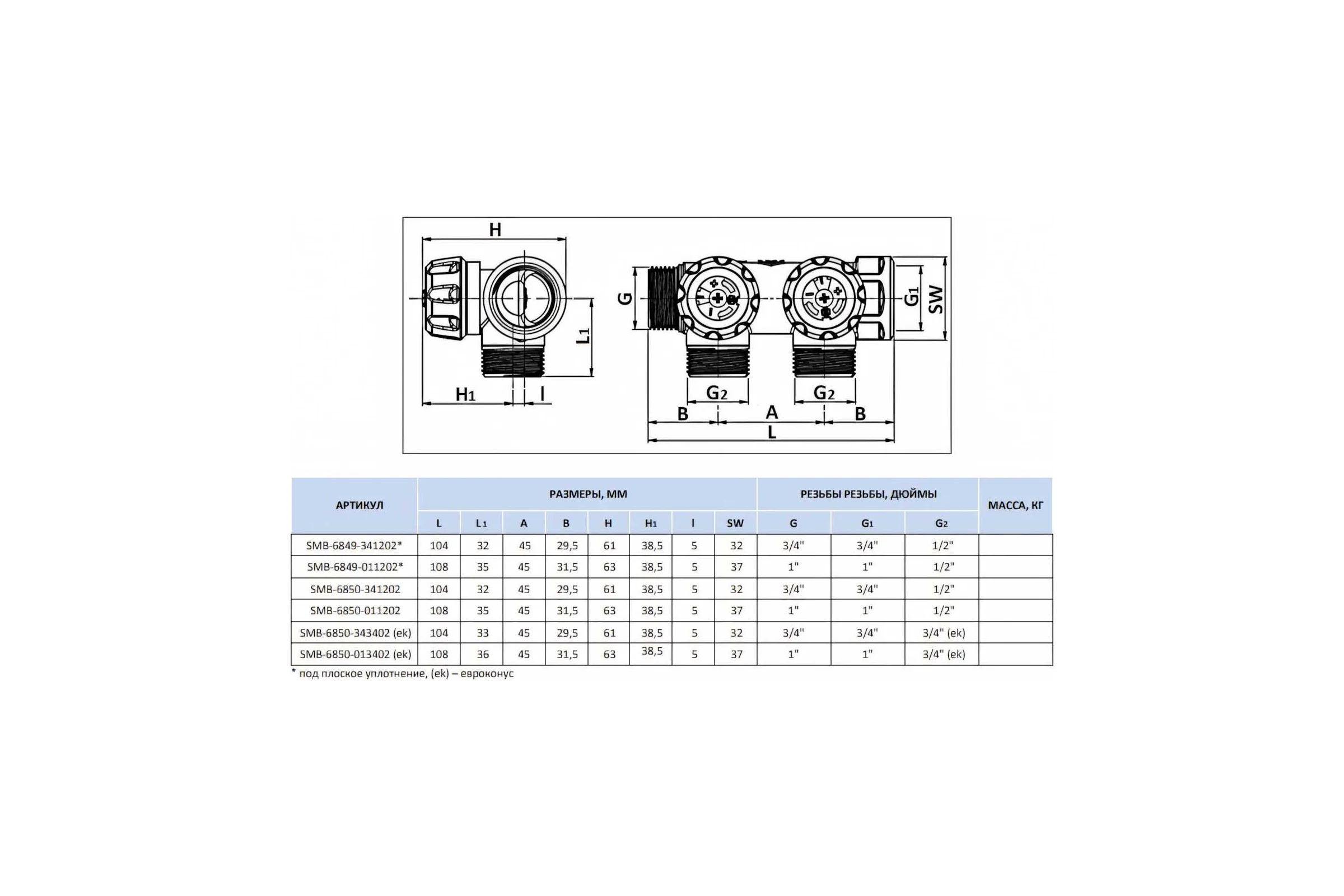 H

L1

H1

l

G

G2

G2

G1

SW

B

A

B

L

| АРТИКУЛ | РАЗМЕРЫ, ММ | | | | | | | | РЕЗЬБЫ РЕЗЬБЫ, ДЮЙМЫ | | | МАССА, КГ |
|---|---|---|---|---|---|---|---|---|---|---|---|---|
| | L | L1 | A | B | H | H1 | l | SW | G | G1 | G2 | |
| SMB-6849-341202* | 104 | 32 | 45 | 29,5 | 61 | 38,5 | 5 | 32 | 3/4" | 3/4" | 1/2" | |
| SMB-6849-011202* | 108 | 35 | 45 | 31,5 | 63 | 38,5 | 5 | 37 | 1" | 1" | 1/2" | |
| SMB-6850-341202 | 104 | 32 | 45 | 29,5 | 61 | 38,5 | 5 | 32 | 3/4" | 3/4" | 1/2" | |
| SMB-6850-011202 | 108 | 35 | 45 | 31,5 | 63 | 38,5 | 5 | 37 | 1" | 1" | 1/2" | |
| SMB-6850-343402 (ek) | 104 | 33 | 45 | 29,5 | 61 | 38,5 | 5 | 32 | 3/4" | 3/4" | 3/4" (ek) | |
| SMB-6850-013402 (ek) | 108 | 36 | 45 | 31,5 | 63 | 38,5 | 5 | 37 | 1" | 1" | 3/4" (ek) | |

* под плоское уплотнение, (ek) – евроконус